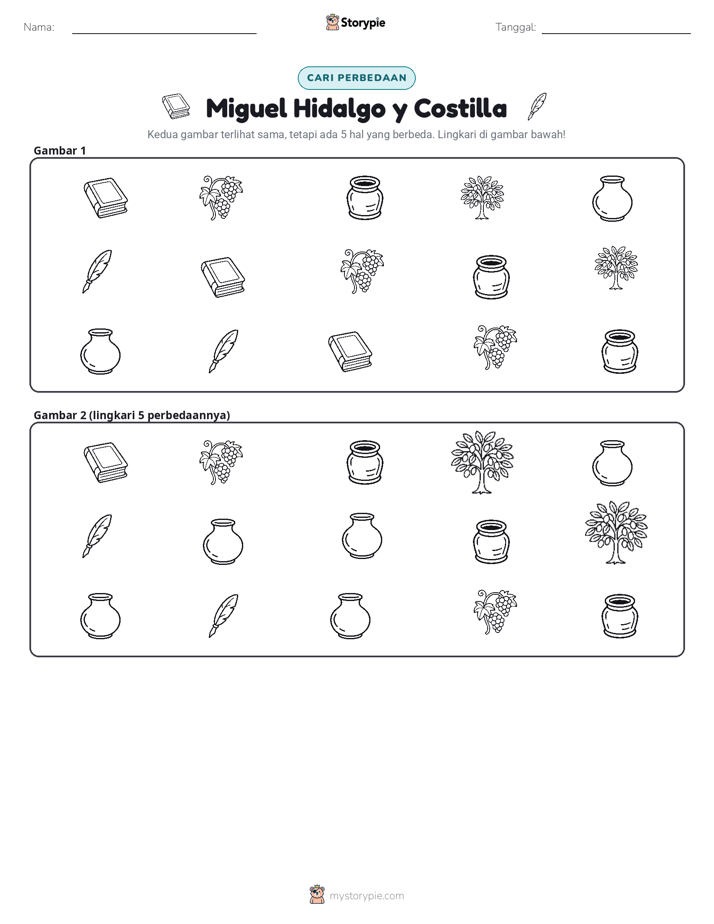 Nama: ____

Storypie

Tanggal: ____

CARI PERBEDAAN

Miguel Hidalgo y Costilla

Kedua gambar terlihat sama, tetapi ada 5 hal yang berbeda. Lingkari di gambar bawah!

Gambar 1

Gambar 2 (lingkari 5 perbedaannya)

mystorypie.com